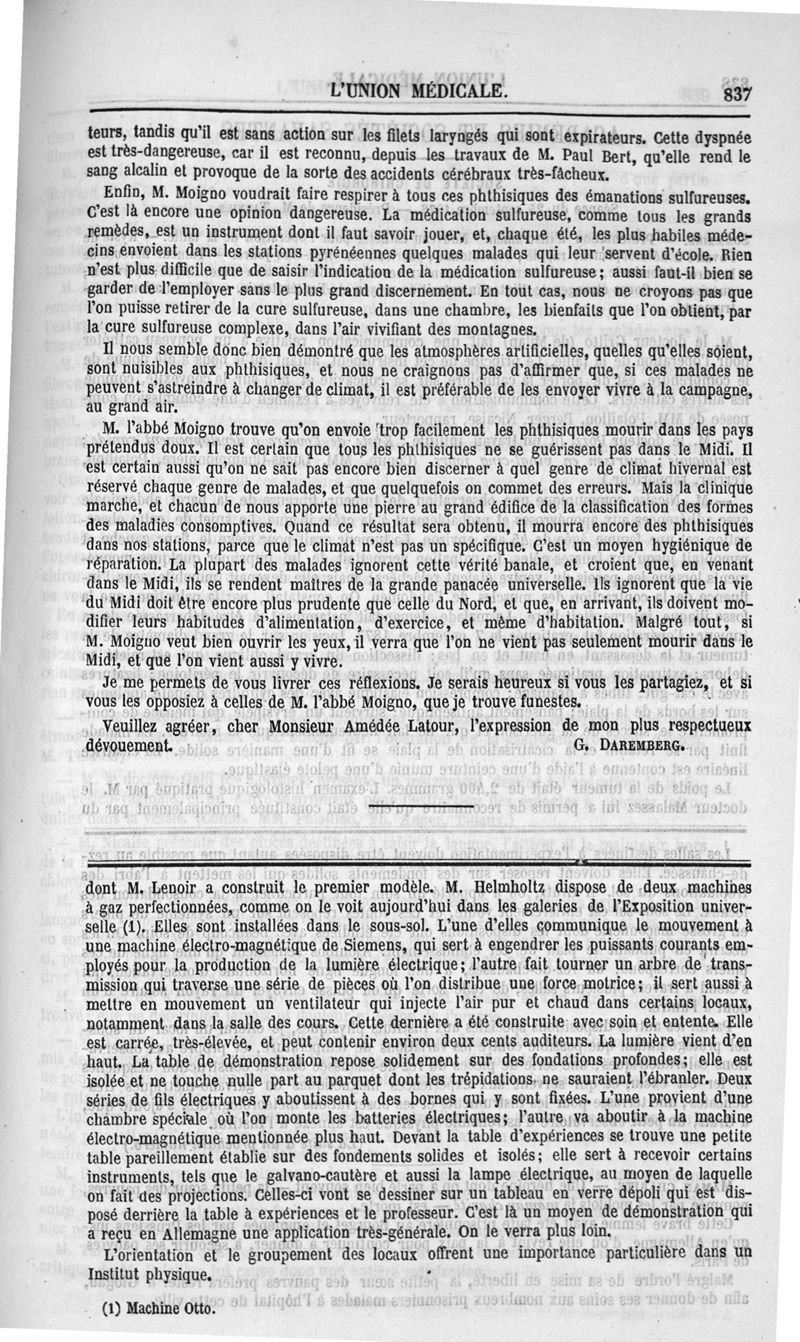 L'UNION MÉDICALE. 837

teurs, tandis qu'il est sans action sur les filets laryngés qui sont expirateurs. Cette dyspnée est très-dangereuse, car il est reconnu, depuis les travaux de M. Paul Bert, qu'elle rend le sang alcalin et provoque de la sorte des accidents cérébraux très-fâcheux.

Enfin, M. Moigno voudrait faire respirer à tous ces phthisiques des émanations sulfureuses. C'est là encore une opinion dangereuse. La médication sulfureuse, comme tous les grands remèdes, est un instrument dont il faut savoir jouer, et, chaque été, les plus habiles médecins envoient dans les stations pyrénéennes quelques malades qui leur servent d'école. Rien n'est plus difficile que de saisir l'indication de la médication sulfureuse; aussi faut-il bien se garder de l'employer sans le plus grand discernement. En tout cas, nous ne croyons pas que l'on puisse retirer de la cure sulfureuse, dans une chambre, les bienfaits que l'on obtient, par la cure sulfureuse complexe, dans l'air vivifiant des montagnes.

Il nous semble donc bien démontré que les atmosphères artificielles, quelles qu'elles soient, sont nuisibles aux phthisiques, et nous ne craignons pas d'affirmer que, si ces malades ne peuvent s'astreindre à changer de climat, il est préférable de les envoyer vivre à la campagne, au grand air.

M. l'abbé Moigno trouve qu'on envoie trop facilement les phthisiques mourir dans les pays prétendus doux. Il est certain que tous les phthisiques ne se guérissent pas dans le Midi. Il est certain aussi qu'on ne sait pas encore bien discerner à quel genre de climat hivernal est réservé chaque genre de malades, et que quelquefois on commet des erreurs. Mais la clinique marche, et chacun de nous apporte une pierre au grand édifice de la classification des formes des maladies consomptives. Quand ce résultat sera obtenu, il mourra encore des phthisiques dans nos stations, parce que le climat n'est pas un spécifique. C'est un moyen hygiénique de réparation. La plupart des malades ignorent cette vérité banale, et croient que, en venant dans le Midi, ils se rendent maîtres de la grande panacée universelle. Ils ignorent que la vie du Midi doit être encore plus prudente que celle du Nord, et que, en arrivant, ils doivent modifier leurs habitudes d'alimentation, d'exercice, et même d'habitation. Malgré tout, si M. Moigno veut bien ouvrir les yeux, il verra que l'on ne vient pas seulement mourir dans le Midi, et que l'on vient aussi y vivre.

Je me permets de vous livrer ces réflexions. Je serais heureux si vous les partagiez, et si vous les opposiez à celles de M. l'abbé Moigno, que je trouve funestes.

Veuillez agréer, cher Monsieur Amédée Latour, l'expression de mon plus respectueux dévouement. G. DAREMBERG.

dont M. Lenoir a construit le premier modèle. M. Helmholtz dispose de deux machines à gaz perfectionnées, comme on le voit aujourd'hui dans les galeries de l'Exposition universelle (1). Elles sont installées dans le sous-sol. L'une d'elles communique le mouvement à une machine électro-magnétique de Siemens, qui sert à engendrer les puissants courants employés pour la production de la lumière électrique; l'autre fait tourner un arbre de transmission qui traverse une série de pièces où l'on distribue une force motrice; il sert aussi à mettre en mouvement un ventilateur qui injecte l'air pur et chaud dans certains locaux, notamment dans la salle des cours. Cette dernière a été construite avec soin et entente. Elle est carrée, très-élevée, et peut contenir environ deux cents auditeurs. La lumière vient d'en haut. La table de démonstration repose solidement sur des fondations profondes; elle est isolée et ne touche nulle part au parquet dont les trépidations ne sauraient l'ébranler. Deux séries de fils électriques y aboutissent à des bornes qui y sont fixées. L'une provient d'une chambre spéciale où l'on monte les batteries électriques; l'autre va aboutir à la machine électro-magnétique mentionnée plus haut. Devant la table d'expériences se trouve une petite table pareillement établie sur des fondements solides et isolés; elle sert à recevoir certains instruments, tels que le galvano-cautère et aussi la lampe électrique, au moyen de laquelle on fait des projections. Celles-ci vont se dessiner sur un tableau en verre dépoli qui est disposé derrière la table à expériences et le professeur. C'est là un moyen de démonstration qui a reçu en Allemagne une application très-générale. On le verra plus loin.

L'orientation et le groupement des locaux offrent une importance particulière dans un Institut physique.

(1) Machine Otto.